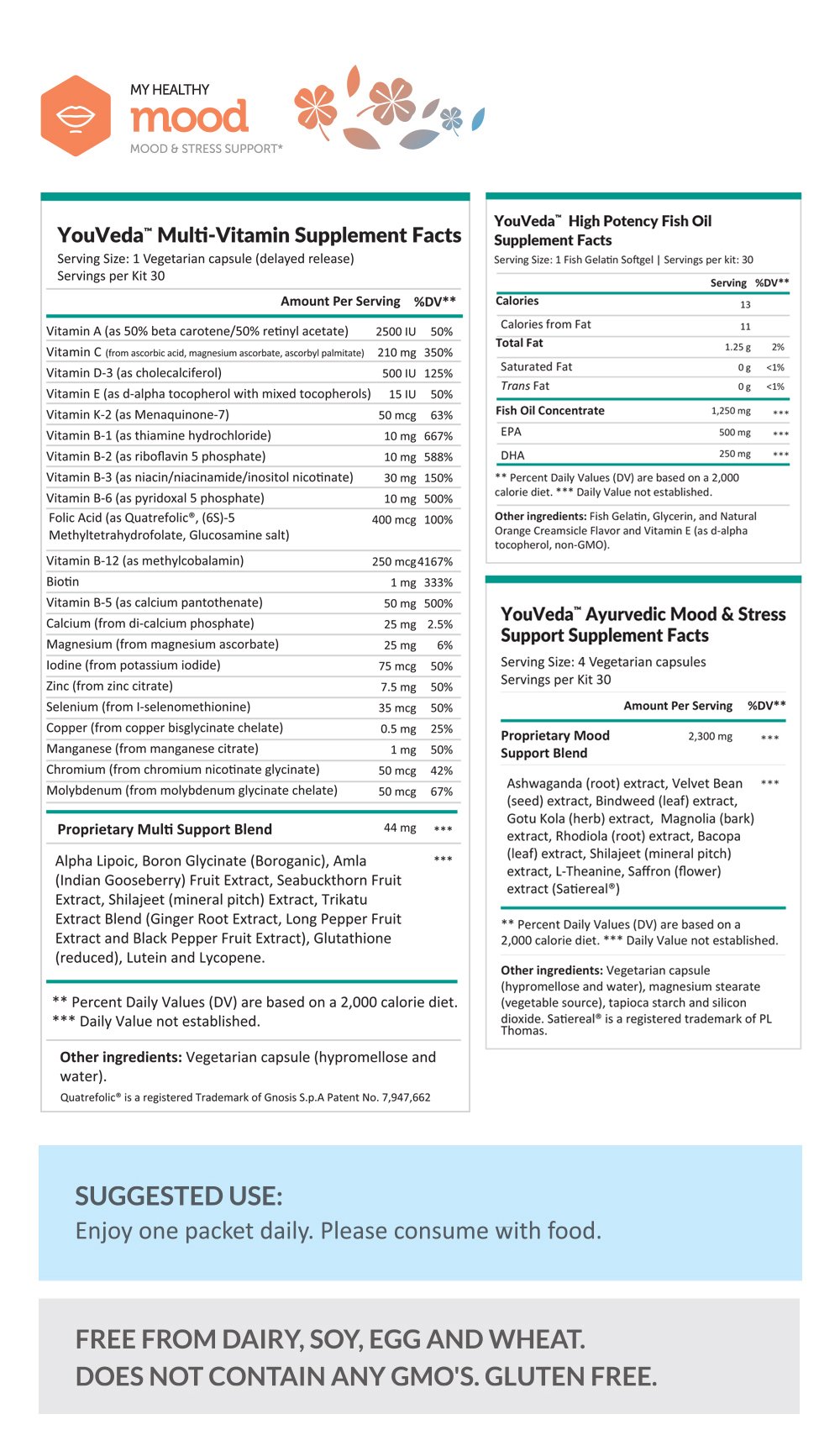 MY HEALTHY
mood
MOOD & STRESS SUPPORT*

YouVeda™ Multi-Vitamin Supplement Facts
Serving Size: 1 Vegetarian capsule (delayed release)
Servings per Kit 30

| | Amount Per Serving | %DV** |
|---|---|---|
| Vitamin A (as 50% beta carotene/50% retinyl acetate) | 2500 IU | 50% |
| Vitamin C (from ascorbic acid, magnesium ascorbate, ascorbyl palmitate) | 210 mg | 350% |
| Vitamin D-3 (as cholecalciferol) | 500 IU | 125% |
| Vitamin E (as d-alpha tocopherol with mixed tocopherols) | 15 IU | 50% |
| Vitamin K-2 (as Menaquinone-7) | 50 mcg | 63% |
| Vitamin B-1 (as thiamine hydrochloride) | 10 mg | 667% |
| Vitamin B-2 (as riboflavin 5 phosphate) | 10 mg | 588% |
| Vitamin B-3 (as niacin/niacinamide/inositol nicotinate) | 30 mg | 150% |
| Vitamin B-6 (as pyridoxal 5 phosphate) | 10 mg | 500% |
| Folic Acid (as Quatrefolic®, (6S)-5 Methyltetrahydrofolate, Glucosamine salt) | 400 mcg | 100% |
| Vitamin B-12 (as methylcobalamin) | 250 mcg | 4167% |
| Biotin | 1 mg | 333% |
| Vitamin B-5 (as calcium pantothenate) | 50 mg | 500% |
| Calcium (from di-calcium phosphate) | 25 mg | 2.5% |
| Magnesium (from magnesium ascorbate) | 25 mg | 6% |
| Iodine (from potassium iodide) | 75 mcg | 50% |
| Zinc (from zinc citrate) | 7.5 mg | 50% |
| Selenium (from I-selenomethionine) | 35 mcg | 50% |
| Copper (from copper bisglycinate chelate) | 0.5 mg | 25% |
| Manganese (from manganese citrate) | 1 mg | 50% |
| Chromium (from chromium nicotinate glycinate) | 50 mcg | 42% |
| Molybdenum (from molybdenum glycinate chelate) | 50 mcg | 67% |
| Proprietary Multi Support Blend | 44 mg | *** |
| Alpha Lipoic, Boron Glycinate (Boroganic), Amla (Indian Gooseberry) Fruit Extract, Seabuckthorn Fruit Extract, Shilajeet (mineral pitch) Extract, Trikatu Extract Blend (Ginger Root Extract, Long Pepper Fruit Extract and Black Pepper Fruit Extract), Glutathione (reduced), Lutein and Lycopene. | | *** |

** Percent Daily Values (DV) are based on a 2,000 calorie diet.
*** Daily Value not established.

Other ingredients: Vegetarian capsule (hypromellose and water).
Quatrefolic® is a registered Trademark of Gnosis S.p.A Patent No. 7,947,662

YouVeda™ High Potency Fish Oil Supplement Facts
Serving Size: 1 Fish Gelatin Softgel | Servings per kit: 30

| | Serving | %DV** |
|---|---|---|
| Calories | 13 | |
| Calories from Fat | 11 | |
| Total Fat | 1.25 g | 2% |
| Saturated Fat | 0 g | <1% |
| Trans Fat | 0 g | <1% |
| Fish Oil Concentrate | 1,250 mg | *** |
| EPA | 500 mg | *** |
| DHA | 250 mg | *** |

** Percent Daily Values (DV) are based on a 2,000 calorie diet. *** Daily Value not established.

Other ingredients: Fish Gelatin, Glycerin, and Natural Orange Creamsicle Flavor and Vitamin E (as d-alpha tocopherol, non-GMO).

YouVeda™ Ayurvedic Mood & Stress Support Supplement Facts
Serving Size: 4 Vegetarian capsules
Servings per Kit 30

| | Amount Per Serving | %DV** |
|---|---|---|
| Proprietary Mood Support Blend | 2,300 mg | *** |
| Ashwaganda (root) extract, Velvet Bean (seed) extract, Bindweed (leaf) extract, Gotu Kola (herb) extract, Magnolia (bark) extract, Rhodiola (root) extract, Bacopa (leaf) extract, Shilajeet (mineral pitch) extract, L-Theanine, Saffron (flower) extract (Satiereal®) | | *** |

** Percent Daily Values (DV) are based on a 2,000 calorie diet. *** Daily Value not established.

Other ingredients: Vegetarian capsule (hypromellose and water), magnesium stearate (vegetable source), tapioca starch and silicon dioxide. Satiereal® is a registered trademark of PL Thomas.

SUGGESTED USE:
Enjoy one packet daily. Please consume with food.

FREE FROM DAIRY, SOY, EGG AND WHEAT.
DOES NOT CONTAIN ANY GMO'S. GLUTEN FREE.